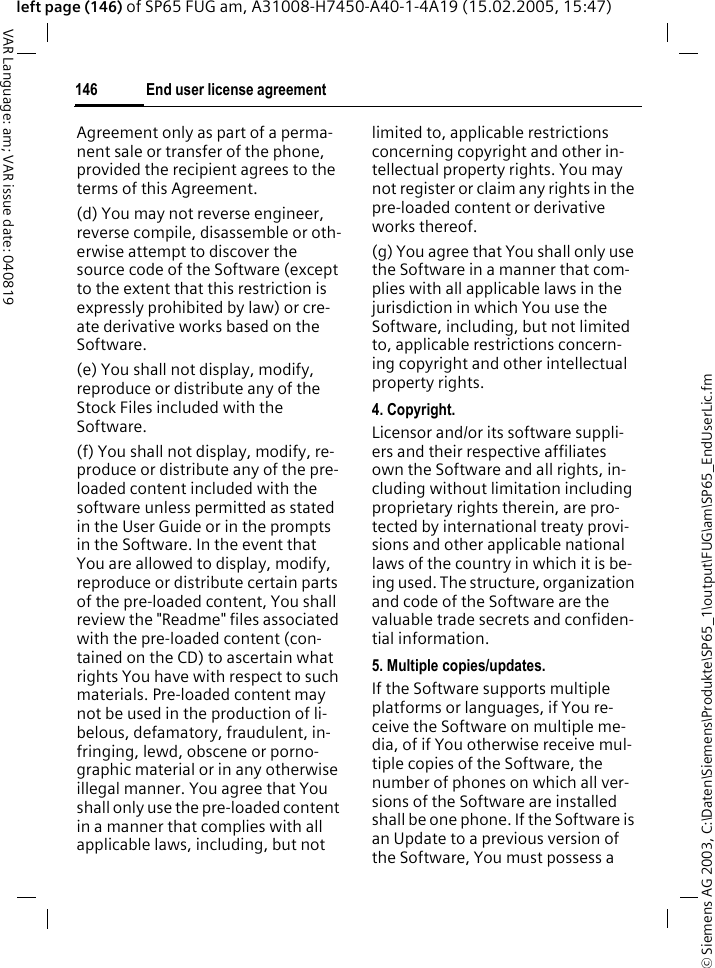 left page (146) of SP65 FUG am, A31008-H7450-A40-1-4A19 (15.02.2005, 15:47)

VAR Language: am; VAR issue date: 040819

146 End user license agreement

Agreement only as part of a permanent sale or transfer of the phone, provided the recipient agrees to the terms of this Agreement.

(d) You may not reverse engineer, reverse compile, disassemble or otherwise attempt to discover the source code of the Software (except to the extent that this restriction is expressly prohibited by law) or create derivative works based on the Software.

(e) You shall not display, modify, reproduce or distribute any of the Stock Files included with the Software.

(f) You shall not display, modify, reproduce or distribute any of the pre-loaded content included with the software unless permitted as stated in the User Guide or in the prompts in the Software. In the event that You are allowed to display, modify, reproduce or distribute certain parts of the pre-loaded content, You shall review the "Readme" files associated with the pre-loaded content (contained on the CD) to ascertain what rights You have with respect to such materials. Pre-loaded content may not be used in the production of libelous, defamatory, fraudulent, infringing, lewd, obscene or pornographic material or in any otherwise illegal manner. You agree that You shall only use the pre-loaded content in a manner that complies with all applicable laws, including, but not limited to, applicable restrictions concerning copyright and other intellectual property rights. You may not register or claim any rights in the pre-loaded content or derivative works thereof.

(g) You agree that You shall only use the Software in a manner that complies with all applicable laws in the jurisdiction in which You use the Software, including, but not limited to, applicable restrictions concerning copyright and other intellectual property rights.

4. Copyright.

Licensor and/or its software suppliers and their respective affiliates own the Software and all rights, including without limitation including proprietary rights therein, are protected by international treaty provisions and other applicable national laws of the country in which it is being used. The structure, organization and code of the Software are the valuable trade secrets and confidential information.

5. Multiple copies/updates.

If the Software supports multiple platforms or languages, if You receive the Software on multiple media, of if You otherwise receive multiple copies of the Software, the number of phones on which all versions of the Software are installed shall be one phone. If the Software is an Update to a previous version of the Software, You must possess a

© Siemens AG 2003, C:\Daten\Siemens\Produkte\SP65_1\output\FUG\am\SP65_EndUserLic.fm